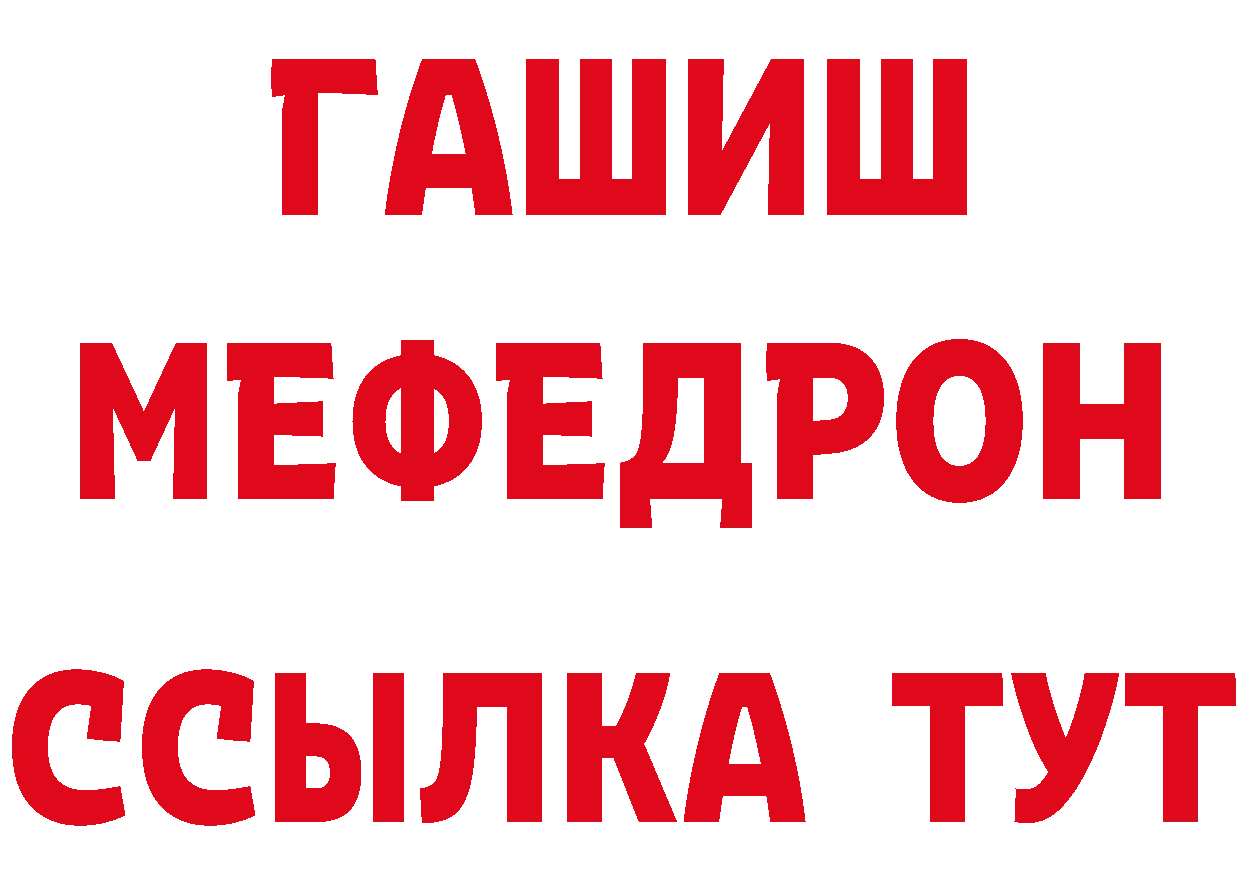 ГАШИШ
МЕФЕДРОН
ССЫЛКА ТУТ